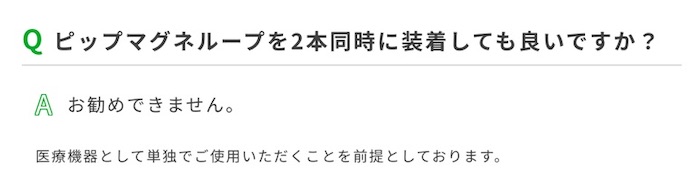 Q ピップマグネループを2本同時に装着しても良いですか？

A お勧めできません。

医療機器として単独でご使用いただくことを前提としております。